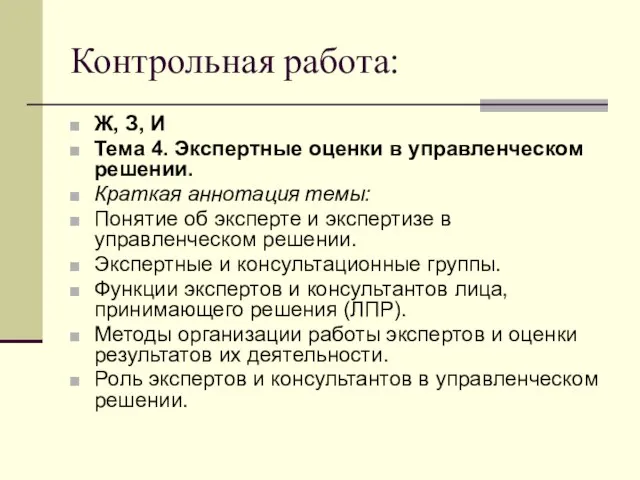 Контрольная работа:

Ж, З, И

Тема 4. Экспертные оценки в управленческом решении.

Краткая аннотация темы:

Понятие об эксперте и экспертизе в управленческом решении.

Экспертные и консультационные группы.

Функции экспертов и консультантов лица, принимающего решения (ЛПР).

Методы организации работы экспертов и оценки результатов их деятельности.

Роль экспертов и консультантов в управленческом решении.